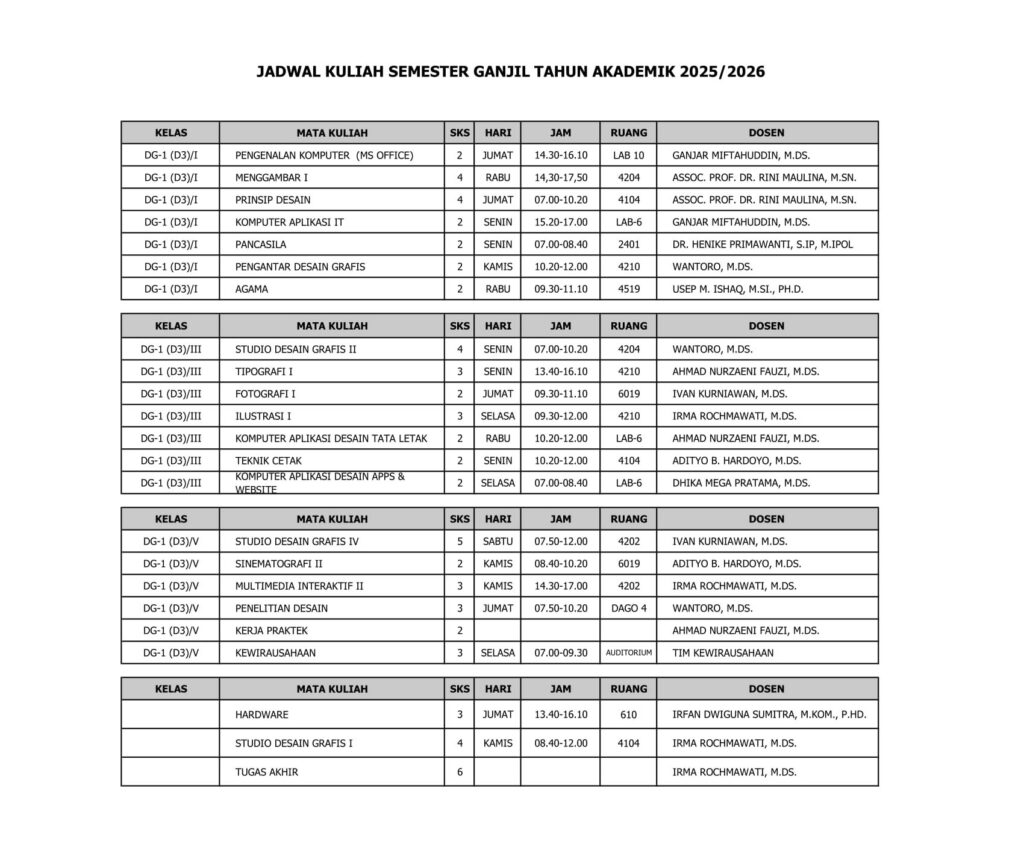 JADWAL KULIAH SEMESTER GANJIL TAHUN AKADEMIK 2025/2026

| KELAS | MATA KULIAH | SKS | HARI | JAM | RUANG | DOSEN |
|---|---|---|---|---|---|---|
| DG-1 (D3)/I | PENGENALAN KOMPUTER (MS OFFICE) | 2 | JUMAT | 14.30-16.10 | LAB 10 | GANJAR MIFTAHUDDIN, M.DS. |
| DG-1 (D3)/I | MENGGAMBAR I | 4 | RABU | 14,30-17,50 | 4204 | ASSOC. PROF. DR. RINI MAULINA, M.SN. |
| DG-1 (D3)/I | PRINSIP DESAIN | 4 | JUMAT | 07.00-10.20 | 4104 | ASSOC. PROF. DR. RINI MAULINA, M.SN. |
| DG-1 (D3)/I | KOMPUTER APLIKASI IT | 2 | SENIN | 15.20-17.00 | LAB-6 | GANJAR MIFTAHUDDIN, M.DS. |
| DG-1 (D3)/I | PANCASILA | 2 | SENIN | 07.00-08.40 | 2401 | DR. HENIKE PRIMAWANTI, S.IP, M.IPOL |
| DG-1 (D3)/I | PENGANTAR DESAIN GRAFIS | 2 | KAMIS | 10.20-12.00 | 4210 | WANTORO, M.DS. |
| DG-1 (D3)/I | AGAMA | 2 | RABU | 09.30-11.10 | 4519 | USEP M. ISHAQ, M.SI., PH.D. |

| KELAS | MATA KULIAH | SKS | HARI | JAM | RUANG | DOSEN |
|---|---|---|---|---|---|---|
| DG-1 (D3)/III | STUDIO DESAIN GRAFIS II | 4 | SENIN | 07.00-10.20 | 4204 | WANTORO, M.DS. |
| DG-1 (D3)/III | TIPOGRAFI I | 3 | SENIN | 13.40-16.10 | 4210 | AHMAD NURZAENI FAUZI, M.DS. |
| DG-1 (D3)/III | FOTOGRAFI I | 2 | JUMAT | 09.30-11.10 | 6019 | IVAN KURNIAWAN, M.DS. |
| DG-1 (D3)/III | ILUSTRASI I | 3 | SELASA | 09.30-12.00 | 4210 | IRMA ROCHMAWATI, M.DS. |
| DG-1 (D3)/III | KOMPUTER APLIKASI DESAIN TATA LETAK | 2 | RABU | 10.20-12.00 | LAB-6 | AHMAD NURZAENI FAUZI, M.DS. |
| DG-1 (D3)/III | TEKNIK CETAK | 2 | SENIN | 10.20-12.00 | 4104 | ADITYO B. HARDOYO, M.DS. |
| DG-1 (D3)/III | KOMPUTER APLIKASI DESAIN APPS & WEBSITE | 2 | SELASA | 07.00-08.40 | LAB-6 | DHIKA MEGA PRATAMA, M.DS. |

| KELAS | MATA KULIAH | SKS | HARI | JAM | RUANG | DOSEN |
|---|---|---|---|---|---|---|
| DG-1 (D3)/V | STUDIO DESAIN GRAFIS IV | 5 | SABTU | 07.50-12.00 | 4202 | IVAN KURNIAWAN, M.DS. |
| DG-1 (D3)/V | SINEMATOGRAFI II | 2 | KAMIS | 08.40-10.20 | 6019 | ADITYO B. HARDOYO, M.DS. |
| DG-1 (D3)/V | MULTIMEDIA INTERAKTIF II | 3 | KAMIS | 14.30-17.00 | 4202 | IRMA ROCHMAWATI, M.DS. |
| DG-1 (D3)/V | PENELITIAN DESAIN | 3 | JUMAT | 07.50-10.20 | DAGO 4 | WANTORO, M.DS. |
| DG-1 (D3)/V | KERJA PRAKTEK | 2 | | | | AHMAD NURZAENI FAUZI, M.DS. |
| DG-1 (D3)/V | KEWIRAUSAHAAN | 3 | SELASA | 07.00-09.30 | AUDITORIUM | TIM KEWIRAUSAHAAN |

| KELAS | MATA KULIAH | SKS | HARI | JAM | RUANG | DOSEN |
|---|---|---|---|---|---|---|
| | HARDWARE | 3 | JUMAT | 13.40-16.10 | 610 | IRFAN DWIGUNA SUMITRA, M.KOM., P.HD. |
| | STUDIO DESAIN GRAFIS I | 4 | KAMIS | 08.40-12.00 | 4104 | IRMA ROCHMAWATI, M.DS. |
| | TUGAS AKHIR | 6 | | | | IRMA ROCHMAWATI, M.DS. |